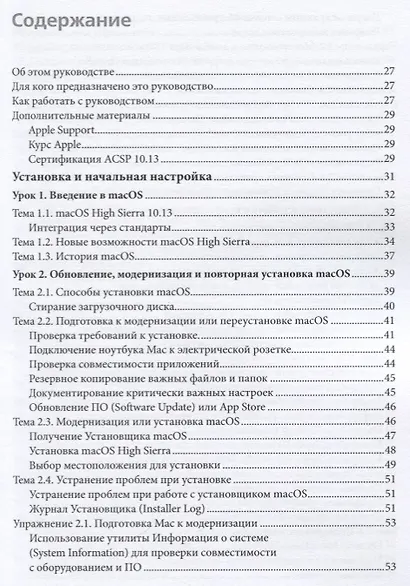 Содержание

Об этом руководстве 27
Для кого предназначено это руководство 27
Как работать с руководством 27
Дополнительные материалы 29
Apple Support 29
Курс Apple 29
Сертификация ACSP 10.13 29

Установка и начальная настройка 31

Урок 1. Введение в macOS 32
Тема 1.1. macOS High Sierra 10.13 32
Интеграция через стандарты 33
Тема 1.2. Новые возможности macOS High Sierra 34
Тема 1.3. История macOS 37

Урок 2. Обновление, модернизация и повторная установка macOS 39
Тема 2.1. Способы установки macOS 39
Стирание загрузочного диска 40
Тема 2.2. Подготовка к модернизации или переустановке macOS 41
Проверка требований к установке 41
Подключение ноутбука Mac к электрической розетке 44
Проверка совместимости приложений 44
Резервное копирование важных файлов и папок 45
Документирование критически важных настроек 45
Обновление ПО (Software Update) или App Store 46
Тема 2.3. Модернизация или установка macOS 46
Получение Установщика macOS 47
Установка macOS High Sierra 48
Выбор местоположения для установки 49
Тема 2.4. Устранение проблем при установке 51
Устранение проблем при работе с установщиком macOS 51
Журнал Установщика (Installer Log) 51
Упражнение 2.1. Подготовка Mac к модернизации 53
Использование утилиты Информация о системе (System Information) для проверки совместимости с оборудованием и ПО 53